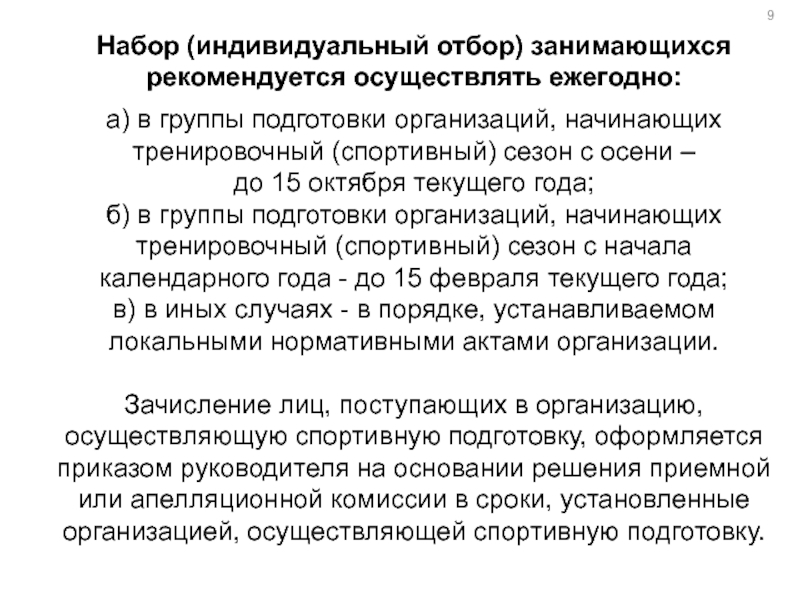 9

Набор (индивидуальный отбор) занимающихся рекомендуется осуществлять ежегодно:

а) в группы подготовки организаций, начинающих тренировочный (спортивный) сезон с осени – до 15 октября текущего года;
б) в группы подготовки организаций, начинающих тренировочный (спортивный) сезон с начала календарного года - до 15 февраля текущего года;
в) в иных случаях - в порядке, устанавливаемом локальными нормативными актами организации.

Зачисление лиц, поступающих в организацию, осуществляющую спортивную подготовку, оформляется приказом руководителя на основании решения приемной или апелляционной комиссии в сроки, установленные организацией, осуществляющей спортивную подготовку.